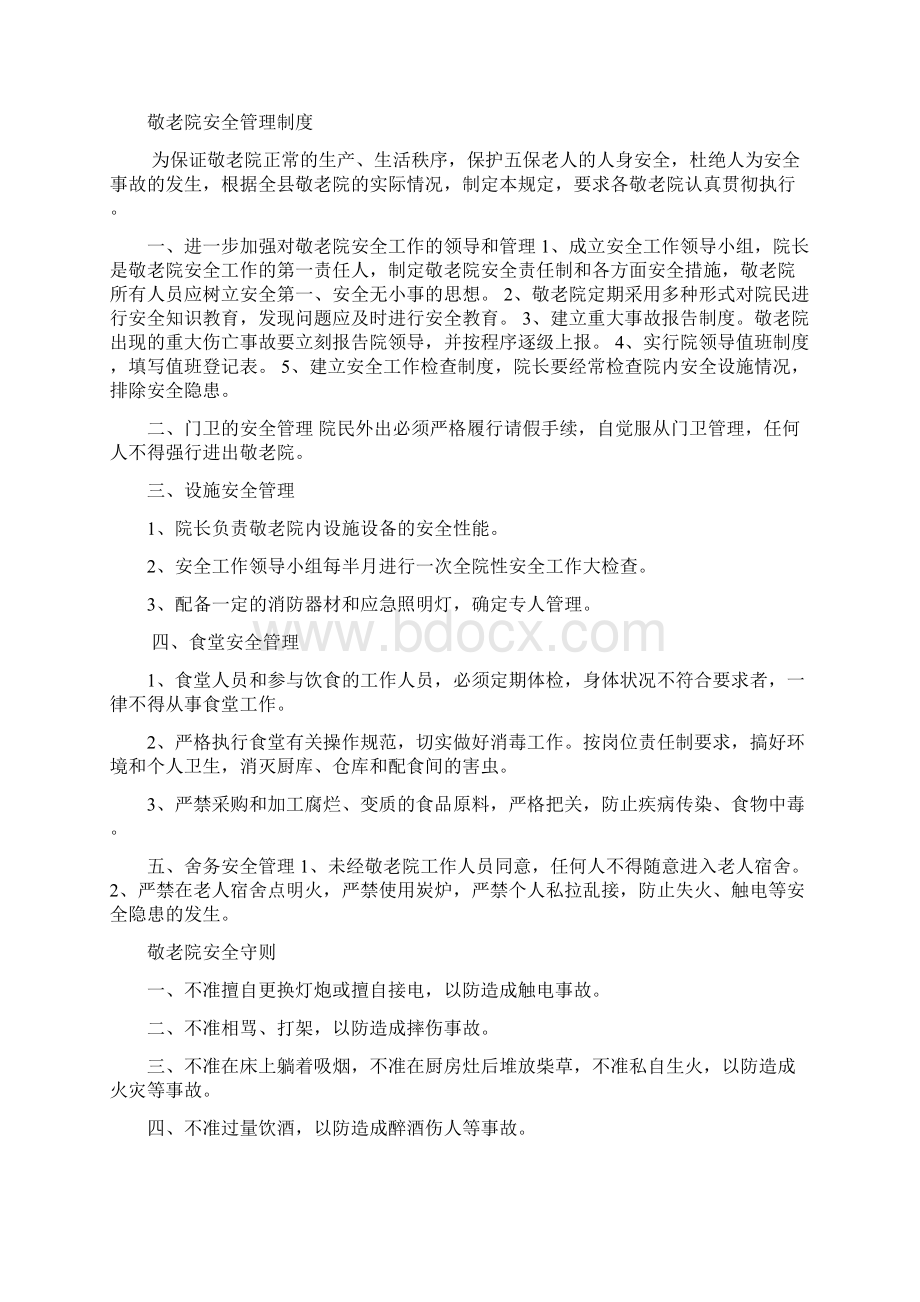 敬老院安全管理制度

为保证敬老院正常的生产、生活秩序，保护五保老人的人身安全，杜绝人为安全事故的发生，根据全县敬老院的实际情况，制定本规定，要求各敬老院认真贯彻执行。

一、进一步加强对敬老院安全工作的领导和管理 1、成立安全工作领导小组，院长是敬老院安全工作的第一责任人，制定敬老院安全责任制和各方面安全措施，敬老院所有人员应树立安全第一、安全无小事的思想。 2、敬老院定期采用多种形式对院民进行安全知识教育，发现问题应及时进行安全教育。 3、建立重大事故报告制度。敬老院出现的重大伤亡事故要立刻报告院领导，并按程序逐级上报。 4、实行院领导值班制度，填写值班登记表。 5、建立安全工作检查制度，院长要经常检查院内安全设施情况，排除安全隐患。

二、门卫的安全管理 院民外出必须严格履行请假手续，自觉服从门卫管理，任何人不得强行进出敬老院。

三、设施安全管理

1、院长负责敬老院内设施设备的安全性能。

2、安全工作领导小组每半月进行一次全院性安全工作大检查。

3、配备一定的消防器材和应急照明灯，确定专人管理。

四、食堂安全管理

1、食堂人员和参与饮食的工作人员，必须定期体检，身体状况不符合要求者，一律不得从事食堂工作。

2、严格执行食堂有关操作规范，切实做好消毒工作。按岗位责任制要求，搞好环境和个人卫生，消灭厨库、仓库和配食间的害虫。

3、严禁采购和加工腐烂、变质的食品原料，严格把关，防止疾病传染、食物中毒。

五、舍务安全管理 1、未经敬老院工作人员同意，任何人不得随意进入老人宿舍。 2、严禁在老人宿舍点明火，严禁使用炭炉，严禁个人私拉乱接，防止失火、触电等安全隐患的发生。

敬老院安全守则

一、不准擅自更换灯炮或擅自接电，以防造成触电事故。

二、不准相骂、打架，以防造成摔伤事故。

三、不准在床上躺着吸烟，不准在厨房灶后堆放柴草，不准私自生火，以防造成火灾等事故。

四、不准过量饮酒，以防造成醉酒伤人等事故。

www.bdocx.com